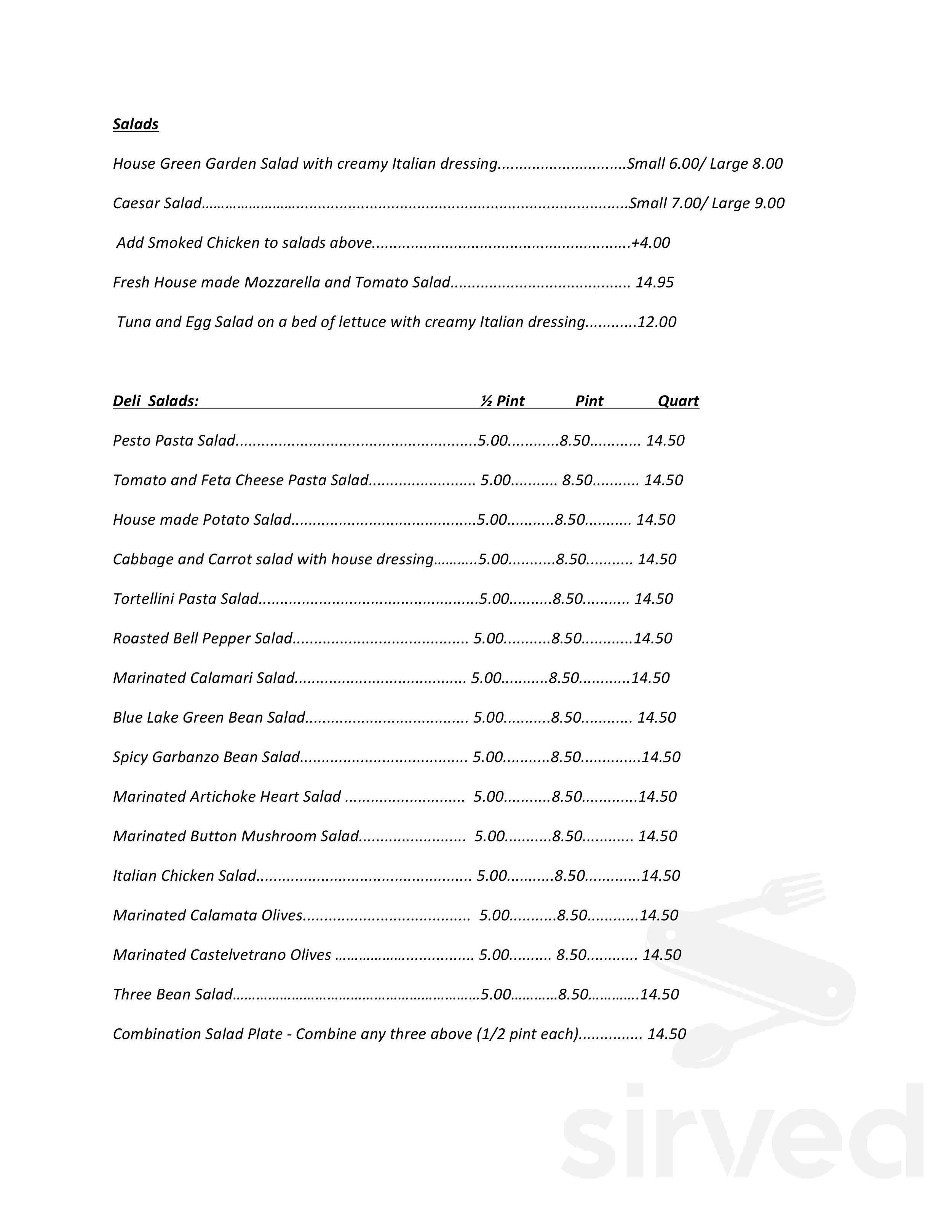 Salads

House Green Garden Salad with creamy Italian dressing Small 6.00/ Large 8.00

Caesar Salad Small 7.00/ Large 9.00

Add Smoked Chicken to salads above +4.00

Fresh House made Mozzarella and Tomato Salad 14.95

Tuna and Egg Salad on a bed of lettuce with creamy Italian dressing 12.00

Deli Salads: ½ Pint Pint Quart

Pesto Pasta Salad 5.00 8.50 14.50

Tomato and Feta Cheese Pasta Salad 5.00 8.50 14.50

House made Potato Salad 5.00 8.50 14.50

Cabbage and Carrot salad with house dressing 5.00 8.50 14.50

Tortellini Pasta Salad 5.00 8.50 14.50

Roasted Bell Pepper Salad 5.00 8.50 14.50

Marinated Calamari Salad 5.00 8.50 14.50

Blue Lake Green Bean Salad 5.00 8.50 14.50

Spicy Garbanzo Bean Salad 5.00 8.50 14.50

Marinated Artichoke Heart Salad 5.00 8.50 14.50

Marinated Button Mushroom Salad 5.00 8.50 14.50

Italian Chicken Salad 5.00 8.50 14.50

Marinated Calamata Olives 5.00 8.50 14.50

Marinated Castelvetrano Olives 5.00 8.50 14.50

Three Bean Salad 5.00 8.50 14.50

Combination Salad Plate - Combine any three above (1/2 pint each) 14.50

sirved